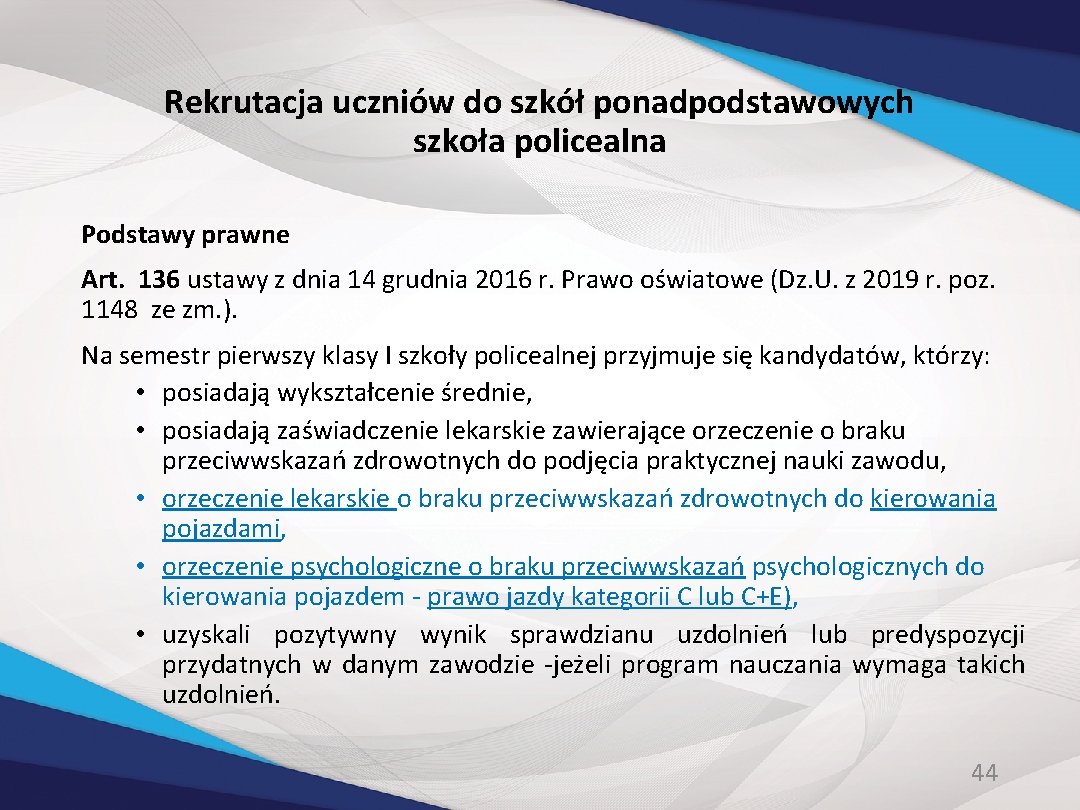 Rekrutacja uczniów do szkół ponadpodstawowych
szkoła policealna

Podstawy prawne

Art. 136 ustawy z dnia 14 grudnia 2016 r. Prawo oświatowe (Dz.U. z 2019 r. poz. 1148 ze zm.).

Na semestr pierwszy klasy I szkoły policealnej przyjmuje się kandydatów, którzy:
• posiadają wykształcenie średnie,
• posiadają zaświadczenie lekarskie zawierające orzeczenie o braku przeciwwskazań zdrowotnych do podjęcia praktycznej nauki zawodu,
• orzeczenie lekarskie o braku przeciwwskazań zdrowotnych do kierowania pojazdami,
• orzeczenie psychologiczne o braku przeciwwskazań psychologicznych do kierowania pojazdem - prawo jazdy kategorii C lub C+E),
• uzyskali pozytywny wynik sprawdzianu uzdolnień lub predyspozycji przydatnych w danym zawodzie -jeżeli program nauczania wymaga takich uzdolnień.

44